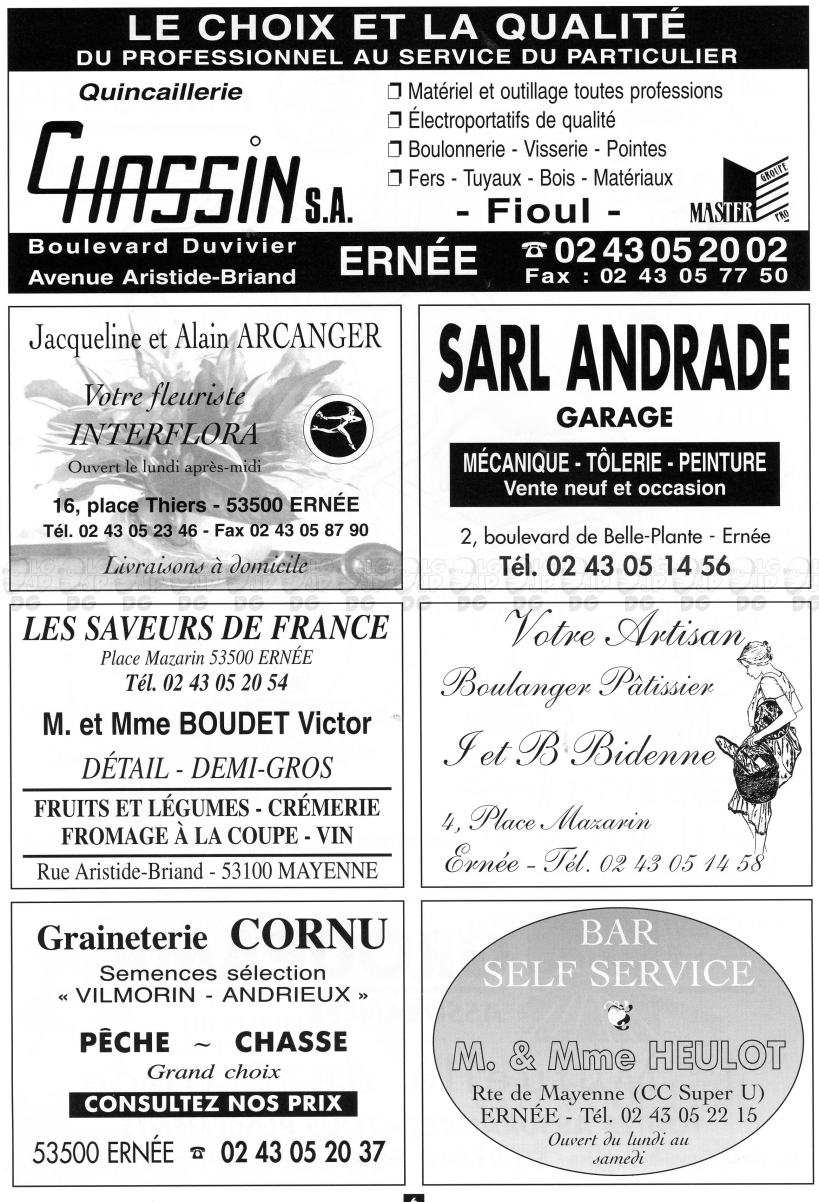 LE CHOIX ET LA QUALITÉ
DU PROFESSIONNEL AU SERVICE DU PARTICULIER

Quincaillerie

CHASSIN S.A.

❒ Matériel et outillage toutes professions
❒ Électroportatifs de qualité
❒ Boulonnerie - Visserie - Pointes
❒ Fers - Tuyaux - Bois - Matériaux
- Fioul -

MASTER GROUPE PRO

Boulevard Duvivier
Avenue Aristide-Briand

ERNÉE

☎ 02 43 05 20 02
Fax : 02 43 05 77 50

Jacqueline et Alain ARCANGER
Votre fleuriste
INTERFLORA
Ouvert le lundi après-midi
16, place Thiers - 53500 ERNÉE
Tél. 02 43 05 23 46 - Fax 02 43 05 87 90
Livraisons à domicile

SARL ANDRADE
GARAGE
MÉCANIQUE - TÔLERIE - PEINTURE
Vente neuf et occasion
2, boulevard de Belle-Plante - Ernée
Tél. 02 43 05 14 56

LES SAVEURS DE FRANCE
Place Mazarin 53500 ERNÉE
Tél. 02 43 05 20 54
M. et Mme BOUDET Victor
DÉTAIL - DEMI-GROS
FRUITS ET LÉGUMES - CRÉMERIE
FROMAGE À LA COUPE - VIN
Rue Aristide-Briand - 53100 MAYENNE

Votre Artisan
Boulanger Pâtissier
J et B Bidenne
4, Place Mazarin
Ernée - Tél. 02 43 05 14 58

Graineterie CORNU
Semences sélection
« VILMORIN - ANDRIEUX »
PÊCHE ~ CHASSE
Grand choix
CONSULTEZ NOS PRIX
53500 ERNÉE ☎ 02 43 05 20 37

BAR
SELF SERVICE
M. & Mme HEULOT
Rte de Mayenne (CC Super U)
ERNÉE - Tél. 02 43 05 22 15
Ouvert du lundi au samedi

6